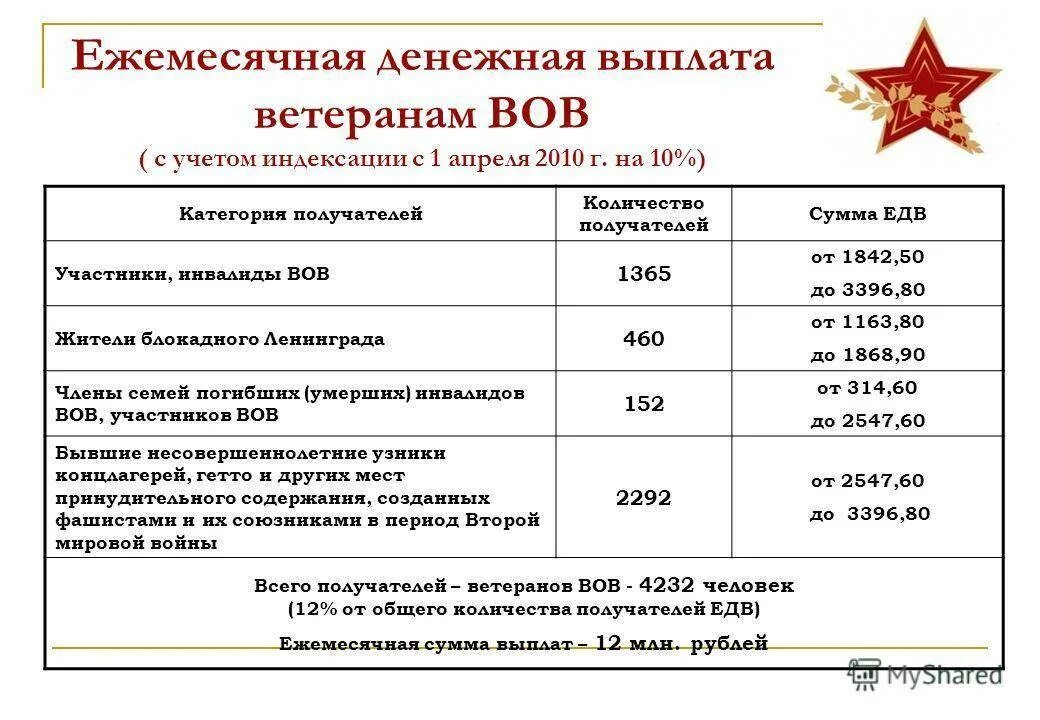 Ежемесячная денежная выплата ветеранам ВОВ
( с учетом индексации с 1 апреля 2010 г. на 10%)

| Категория получателей | Количество получателей | Сумма ЕДВ |
|---|---|---|
| Участники, инвалиды ВОВ | 1365 | от 1842,50 до 3396,80 |
| Жители блокадного Ленинграда | 460 | от 1163,80 до 1868,90 |
| Члены семей погибших (умерших) инвалидов ВОВ, участников ВОВ | 152 | от 314,60 до 2547,60 |
| Бывшие несовершеннолетние узники концлагерей, гетто и других мест принудительного содержания, созданных фашистами и их союзниками в период Второй мировой войны | 2292 | от 2547,60 до 3396,80 |

Всего получателей – ветеранов ВОВ - 4232 человек
(12% от общего количества получателей ЕДВ)
Ежемесячная сумма выплат – 12 млн. рублей

MyShared